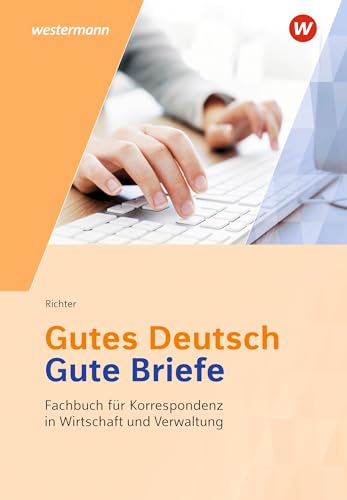 westermann

W

Richter

Gutes Deutsch
Gute Briefe

Fachbuch für Korrespondenz in Wirtschaft und Verwaltung